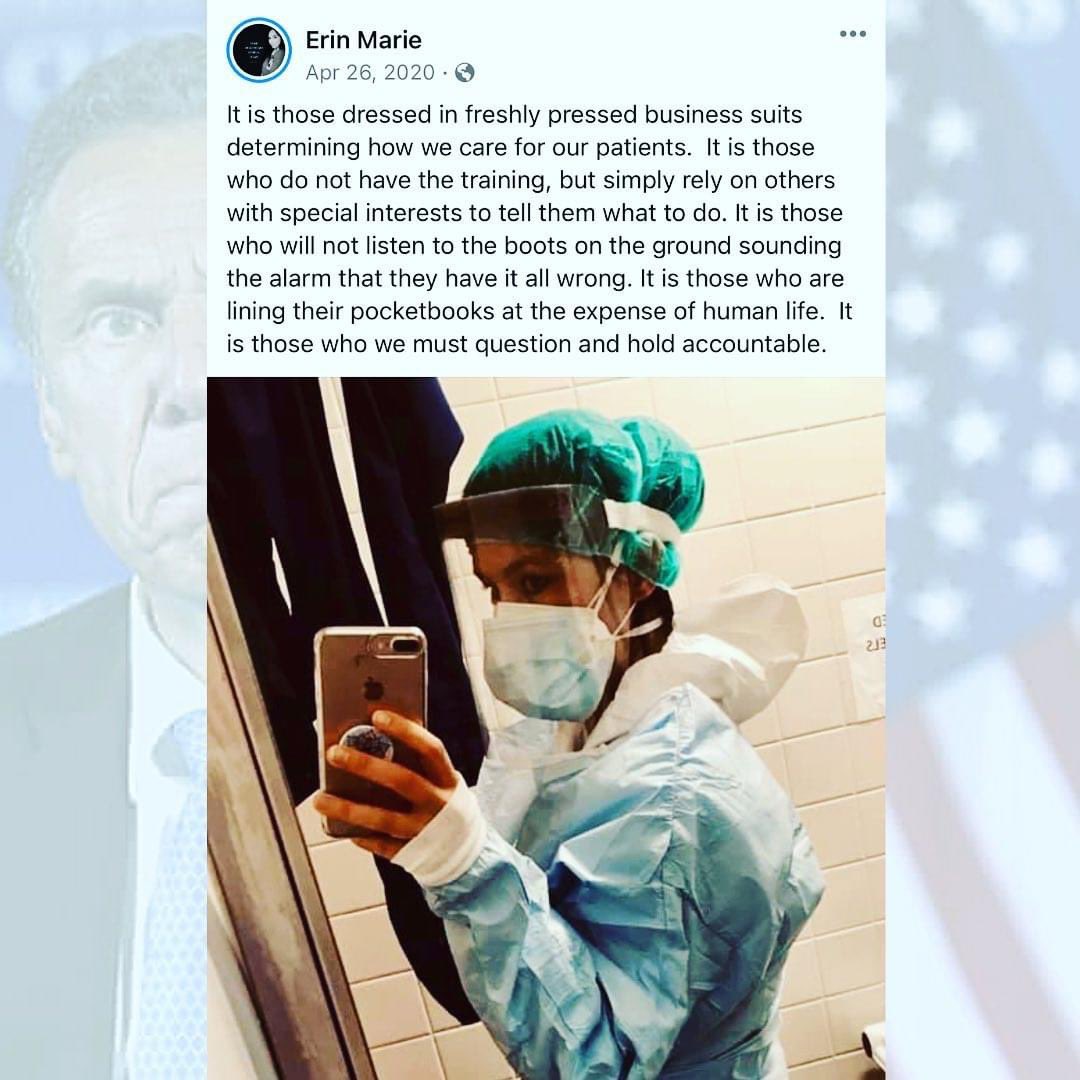 Erin Marie
Apr 26, 2020 ·

It is those dressed in freshly pressed business suits determining how we care for our patients. It is those who do not have the training, but simply rely on others with special interests to tell them what to do. It is those who will not listen to the boots on the ground sounding the alarm that they have it all wrong. It is those who are lining their pocketbooks at the expense of human life. It is those who we must question and hold accountable.